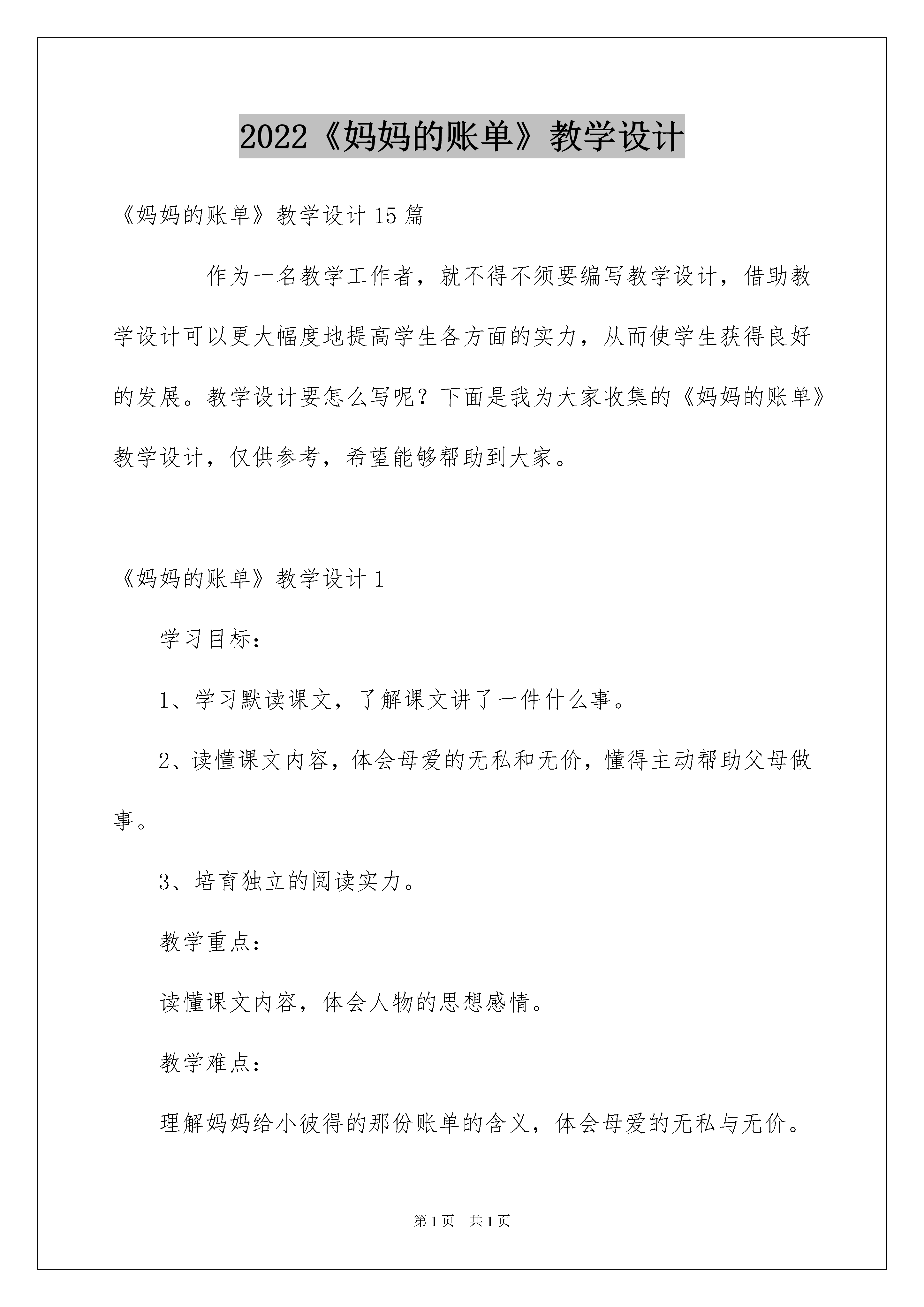 2022《妈妈的账单》教学设计

《妈妈的账单》教学设计15篇

作为一名教学工作者，就不得不须要编写教学设计，借助教学设计可以更大幅度地提高学生各方面的实力，从而使学生获得良好的发展。教学设计要怎么写呢？下面是我为大家收集的《妈妈的账单》教学设计，仅供参考，希望能够帮助到大家。

《妈妈的账单》教学设计1

学习目标：

1、学习默读课文，了解课文讲了一件什么事。

2、读懂课文内容，体会母爱的无私和无价，懂得主动帮助父母做事。

3、培育独立的阅读实力。

教学重点：

读懂课文内容，体会人物的思想感情。

教学难点：

理解妈妈给小彼得的那份账单的含义，体会母爱的无私与无价。

第1页 共1页